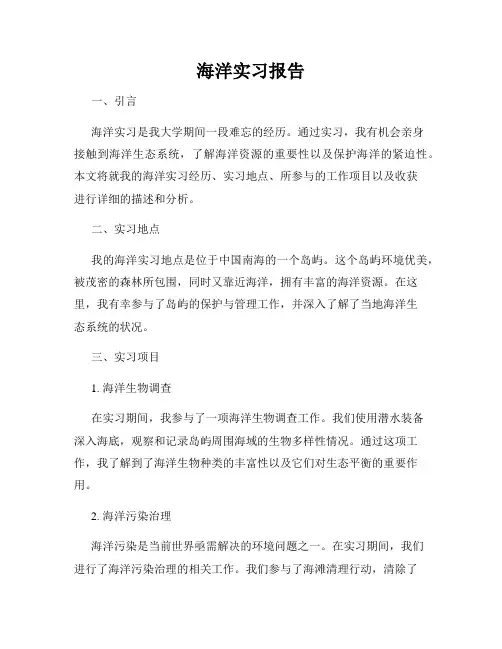 海洋实习报告

一、引言

海洋实习是我大学期间一段难忘的经历。通过实习，我有机会亲身接触到海洋生态系统，了解海洋资源的重要性以及保护海洋的紧迫性。本文将就我的海洋实习经历、实习地点、所参与的工作项目以及收获进行详细的描述和分析。

二、实习地点

我的海洋实习地点是位于中国南海的一个岛屿。这个岛屿环境优美，被茂密的森林所包围，同时又靠近海洋，拥有丰富的海洋资源。在这里，我有幸参与了岛屿的保护与管理工作，并深入了解了当地海洋生态系统的状况。

三、实习项目

1. 海洋生物调查

在实习期间，我参与了一项海洋生物调查工作。我们使用潜水装备深入海底，观察和记录岛屿周围海域的生物多样性情况。通过这项工作，我了解到了海洋生物种类的丰富性以及它们对生态平衡的重要作用。

2. 海洋污染治理

海洋污染是当前世界亟需解决的环境问题之一。在实习期间，我们进行了海洋污染治理的相关工作。我们参与了海滩清理行动，清除了